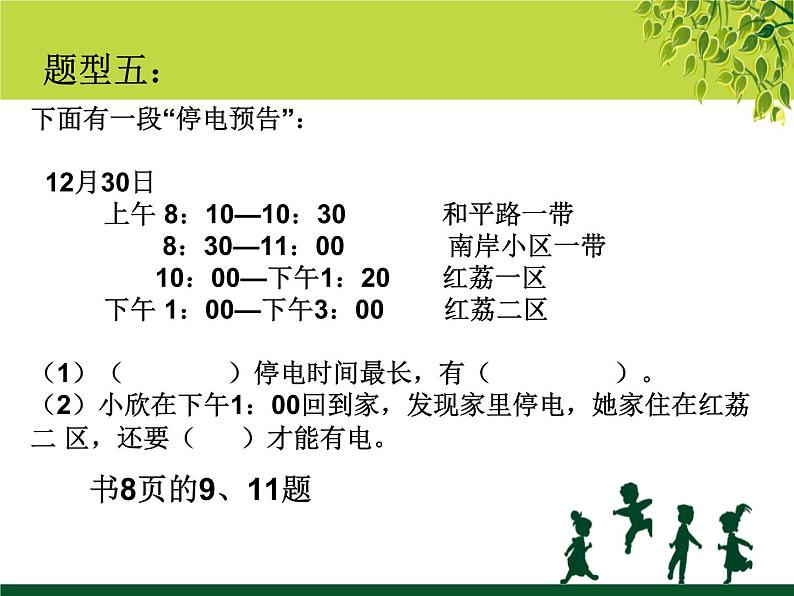 题型五：

下面有一段“停电预告”：

12月30日

上午 8：10—10：30　　和平路一带

8：30—11：00　　南岸小区一带

10：00—下午1：20　　红荔一区

下午 1：00—下午3：00　　红荔二区

（1）（　　　）停电时间最长，有（　　　）。

（2）小欣在下午1：00回到家，发现家里停电，她家住在红荔二 区，还要（　）才能有电。

书8页的9、11题